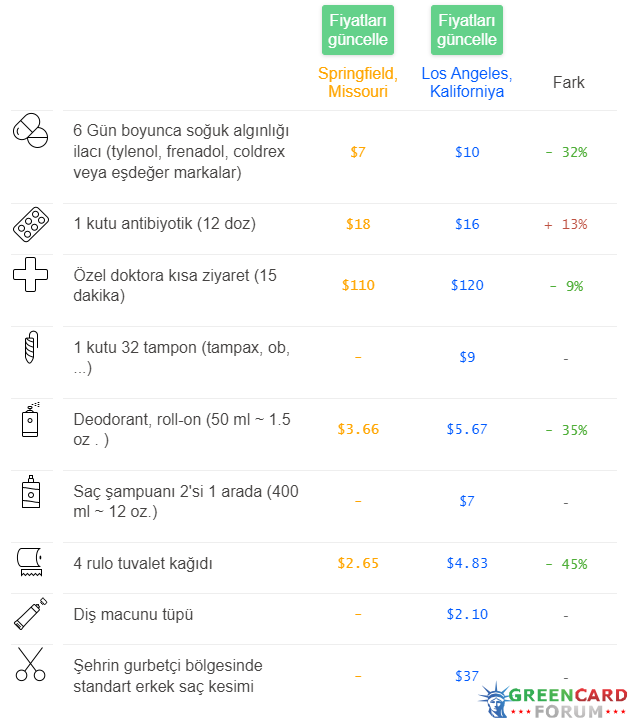 | | Fiyatları güncelle Springfield, Missouri | Fiyatları güncelle Los Angeles, Kaliforniya | Fark |
|---|---|---|---|
| 6 Gün boyunca soğuk algınlığı ilacı (tylenol, frenadol, coldrex veya eşdeğer markalar) | $7 | $10 | - 32% |
| 1 kutu antibiyotik (12 doz) | $18 | $16 | + 13% |
| Özel doktora kısa ziyaret (15 dakika) | $110 | $120 | - 9% |
| 1 kutu 32 tampon (tampax, ob, ...) | - | $9 | - |
| Deodorant, roll-on (50 ml ~ 1.5 oz . ) | $3.66 | $5.67 | - 35% |
| Saç şampuanı 2'si 1 arada (400 ml ~ 12 oz.) | - | $7 | - |
| 4 rulo tuvalet kağıdı | $2.65 | $4.83 | - 45% |
| Diş macunu tüpü | - | $2.10 | - |
| Şehrin gurbetçi bölgesinde standart erkek saç kesimi | - | $37 | - |

GREENCARD FORUM